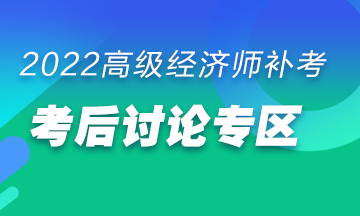 2022高级经济师补考

考后讨论专区